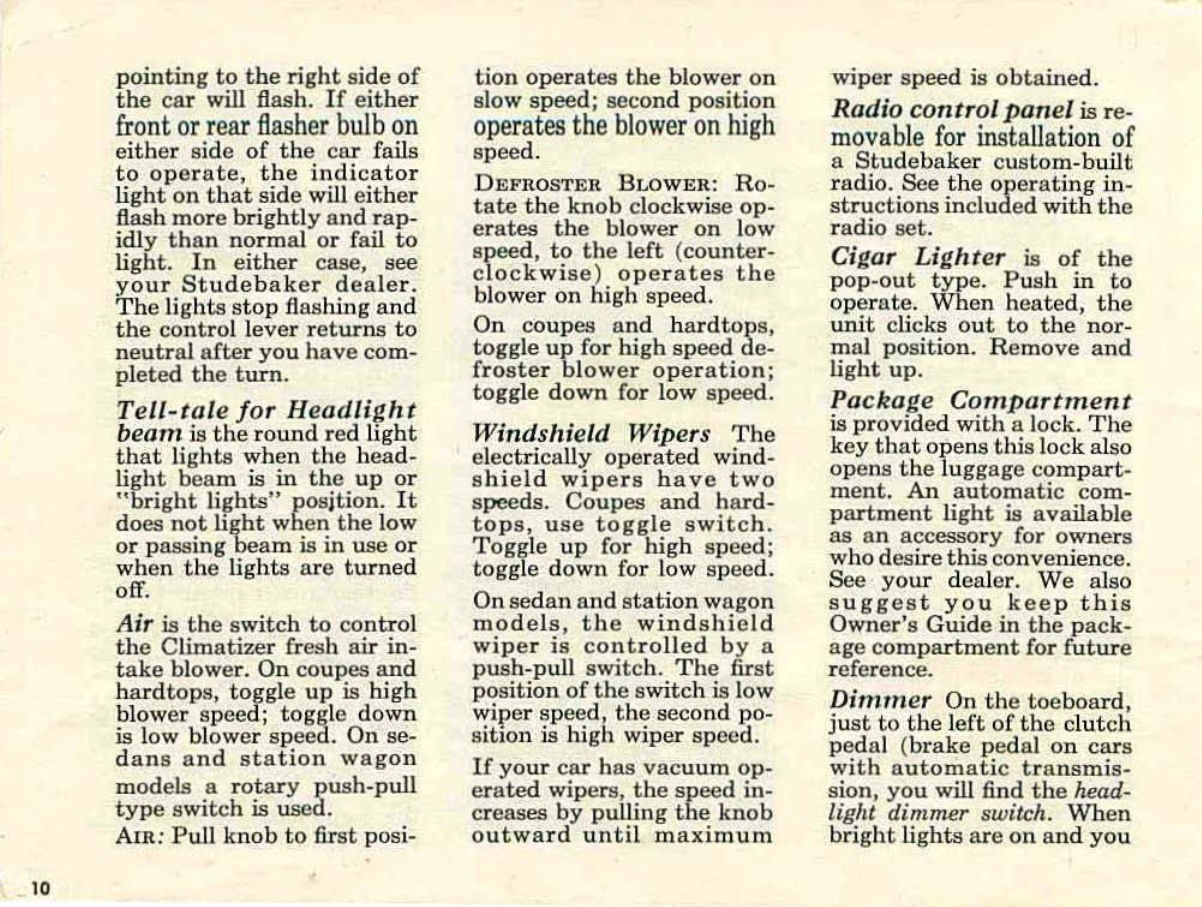 pointing to the right side of the car will flash. If either front or rear flasher bulb on either side of the car fails to operate, the indicator light on that side will either flash more brightly and rapidly than normal or fail to light. In either case, see your Studebaker dealer. The lights stop flashing and the control lever returns to neutral after you have completed the turn.

Tell-tale for Headlight beam is the round red light that lights when the headlight beam is in the up or "bright lights" position. It does not light when the low or passing beam is in use or when the lights are turned off.

Air is the switch to control the Climatizer fresh air intake blower. On coupes and hardtops, toggle up is high blower speed; toggle down is low blower speed. On sedans and station wagon models a rotary push-pull type switch is used.

AIR: Pull knob to first position operates the blower on slow speed; second position operates the blower on high speed.

DEFROSTER BLOWER: Rotate the knob clockwise operates the blower on low speed, to the left (counterclockwise) operates the blower on high speed.

On coupes and hardtops, toggle up for high speed defroster blower operation; toggle down for low speed.

Windshield Wipers The electrically operated windshield wipers have two speeds. Coupes and hardtops, use toggle switch. Toggle up for high speed; toggle down for low speed.

On sedan and station wagon models, the windshield wiper is controlled by a push-pull switch. The first position of the switch is low wiper speed, the second position is high wiper speed.

If your car has vacuum operated wipers, the speed increases by pulling the knob outward until maximum wiper speed is obtained.

Radio control panel is removable for installation of a Studebaker custom-built radio. See the operating instructions included with the radio set.

Cigar Lighter is of the pop-out type. Push in to operate. When heated, the unit clicks out to the normal position. Remove and light up.

Package Compartment is provided with a lock. The key that opens this lock also opens the luggage compartment. An automatic compartment light is available as an accessory for owners who desire this convenience. See your dealer. We also suggest you keep this Owner's Guide in the package compartment for future reference.

Dimmer On the toeboard, just to the left of the clutch pedal (brake pedal on cars with automatic transmission, you will find the headlight dimmer switch. When bright lights are on and you

10